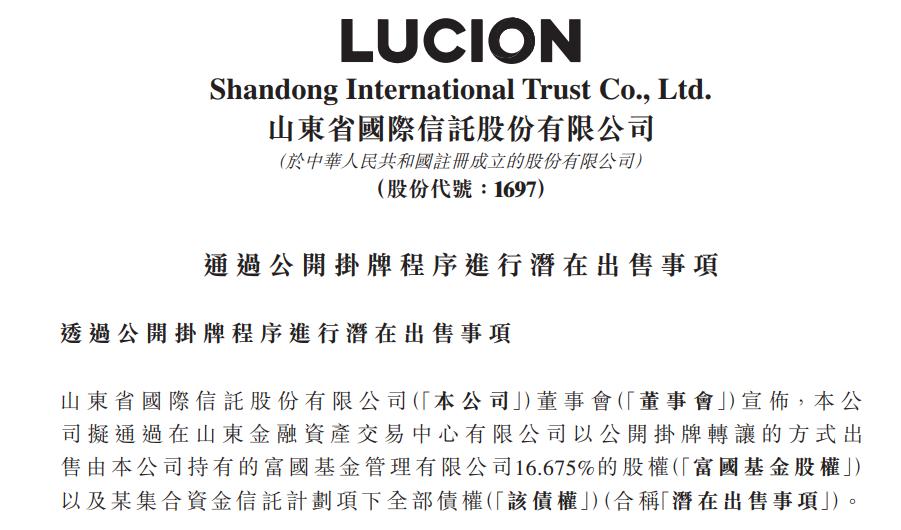 LUCION

Shandong International Trust Co., Ltd.

山東省國際信託股份有限公司

(於中華人民共和國註冊成立的股份有限公司)

(股份代號:1697)

通過公開掛牌程序進行潛在出售事項

透過公開掛牌程序進行潛在出售事項

山東省國際信託股份有限公司(「本公司」)董事會(「董事會」)宣佈,本公司擬通過在山東金融資產交易中心有限公司以公開掛牌轉讓的方式出售由本公司持有的富國基金管理有限公司16.675%的股權(「富國基金股權」)以及某集合資金信託計劃項下全部債權(「該債權」)(合稱「潛在出售事項」)。